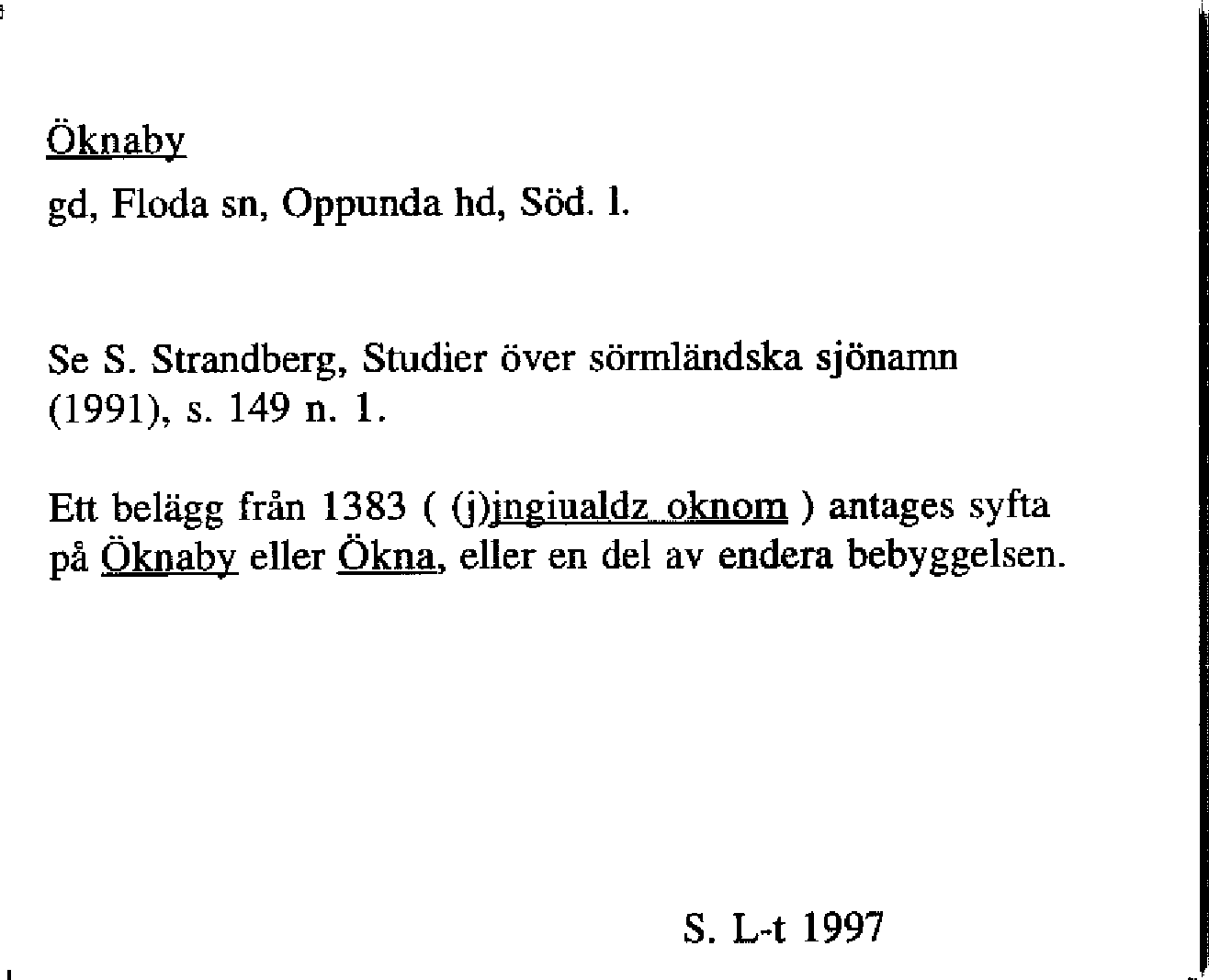 Öknaby

gd, Floda sn, Oppunda hd, Söd. l.

Se S. Strandberg, Studier över sörmländska sjönamn (1991), s. 149 n. 1.

Ett belägg från 1383 ( (j)jngiualdz oknom ) antages syfta på Öknaby eller Ökna, eller en del av endera bebyggelsen.

S. L-t 1997